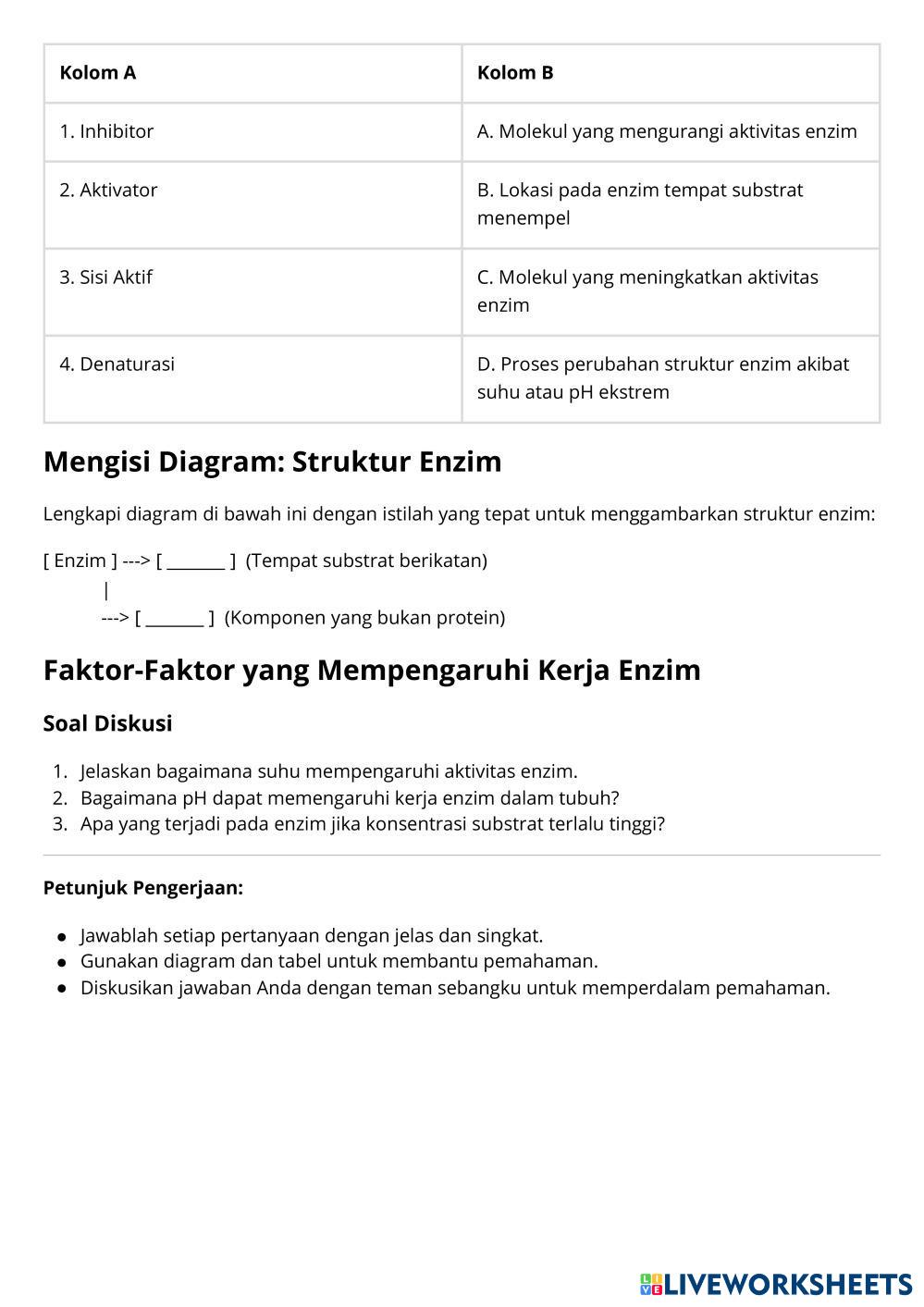 | Kolom A | Kolom B |
|---|---|
| 1. Inhibitor | A. Molekul yang mengurangi aktivitas enzim |
| 2. Aktivator | B. Lokasi pada enzim tempat substrat menempel |
| 3. Sisi Aktif | C. Molekul yang meningkatkan aktivitas enzim |
| 4. Denaturasi | D. Proses perubahan struktur enzim akibat suhu atau pH ekstrem |

Mengisi Diagram: Struktur Enzim

Lengkapi diagram di bawah ini dengan istilah yang tepat untuk menggambarkan struktur enzim:

[ Enzim ] ---> [ _______ ] (Tempat substrat berikatan)
|
---> [ _______ ] (Komponen yang bukan protein)

Faktor-Faktor yang Mempengaruhi Kerja Enzim

Soal Diskusi

1. Jelaskan bagaimana suhu mempengaruhi aktivitas enzim.
2. Bagaimana pH dapat memengaruhi kerja enzim dalam tubuh?
3. Apa yang terjadi pada enzim jika konsentrasi substrat terlalu tinggi?

Petunjuk Pengerjaan:

• Jawablah setiap pertanyaan dengan jelas dan singkat.
• Gunakan diagram dan tabel untuk membantu pemahaman.
• Diskusikan jawaban Anda dengan teman sebangku untuk memperdalam pemahaman.

LIVEWORKSHEETS